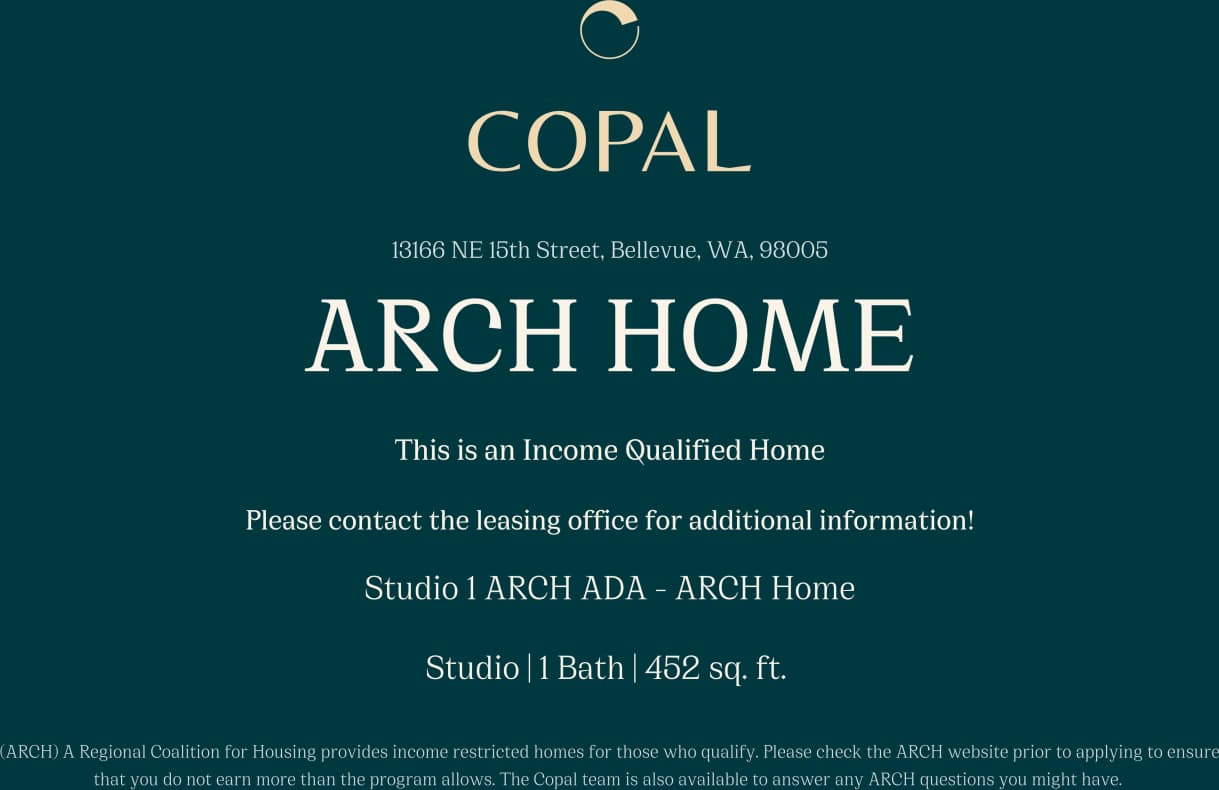 COPAL

13166 NE 15th Street, Bellevue, WA, 98005

ARCH HOME

This is an Income Qualified Home

Please contact the leasing office for additional information!

Studio 1 ARCH ADA - ARCH Home

Studio | 1 Bath | 452 sq. ft.

(ARCH) A Regional Coalition for Housing provides income restricted homes for those who qualify. Please check the ARCH website prior to applying to ensure that you do not earn more than the program allows. The Copal team is also available to answer any ARCH questions you might have.